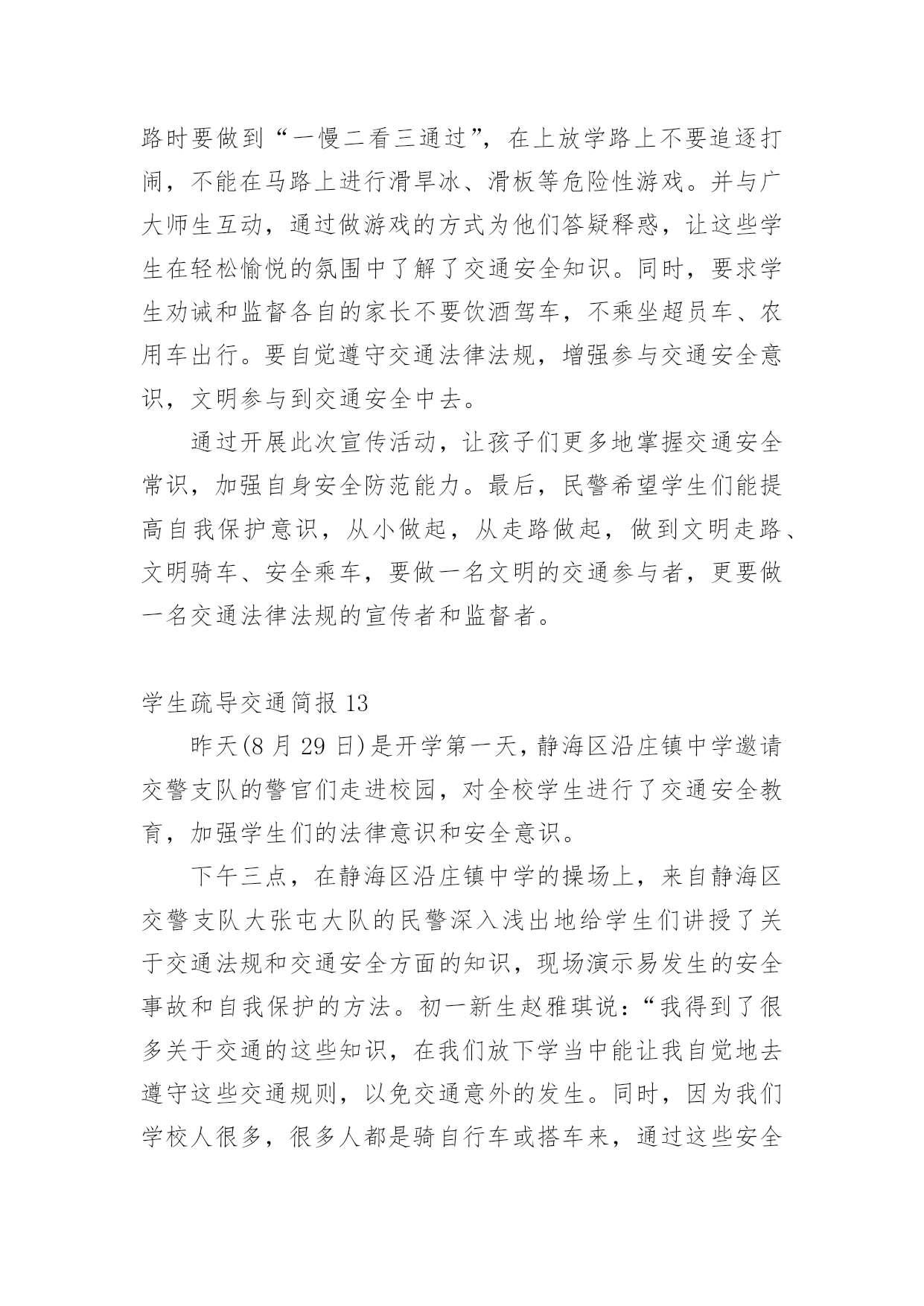 路时要做到“一慢二看三通过”，在上放学路上不要追逐打闹，不能在马路上进行滑旱冰、滑板等危险性游戏。并与广大师生互动，通过做游戏的方式为他们答疑释惑，让这些学生在轻松愉悦的氛围中了解了交通安全知识。同时，要求学生劝诫和监督各自的家长不要饮酒驾车，不乘坐超员车、农用车出行。要自觉遵守交通法律法规，增强参与交通安全意识，文明参与到交通安全中去。

通过开展此次宣传活动，让孩子们更多地掌握交通安全常识，加强自身安全防范能力。最后，民警希望学生们能提高自我保护意识，从小做起，从走路做起，做到文明走路、文明骑车、安全乘车，要做一名文明的交通参与者，更要做一名交通法律法规的宣传者和监督者。

学生疏导交通简报 13

昨天(8 月 29 日)是开学第一天，静海区沿庄镇中学邀请交警支队的警官们走进校园，对全校学生进行了交通安全教育，加强学生们的法律意识和安全意识。

下午三点，在静海区沿庄镇中学的操场上，来自静海区交警支队大张屯大队的民警深入浅出地给学生们讲授了关于交通法规和交通安全方面的知识，现场演示易发生的安全事故和自我保护的方法。初一新生赵雅琪说：“我得到了很多关于交通的这些知识，在我们放下学当中能让我自觉地去遵守这些交通规则，以免交通意外的发生。同时，因为我们学校人很多，很多人都是骑自行车或搭车来，通过这些安全